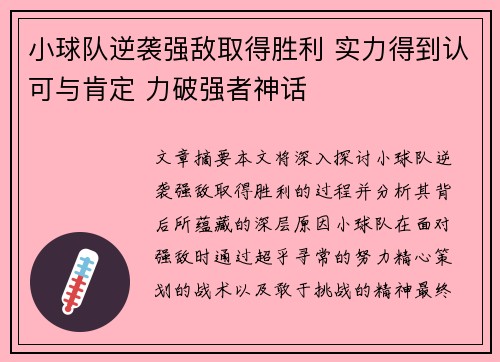 小球队逆袭强敌取得胜利 实力得到认可与肯定 力破强者神话

文章摘要本文将深入探讨小球队逆袭强敌取得胜利的过程并分析其背后所蕴藏的深层原因小球队在面对强敌时通过超乎寻常的努力精心策划的战术以及敢于挑战的精神最终